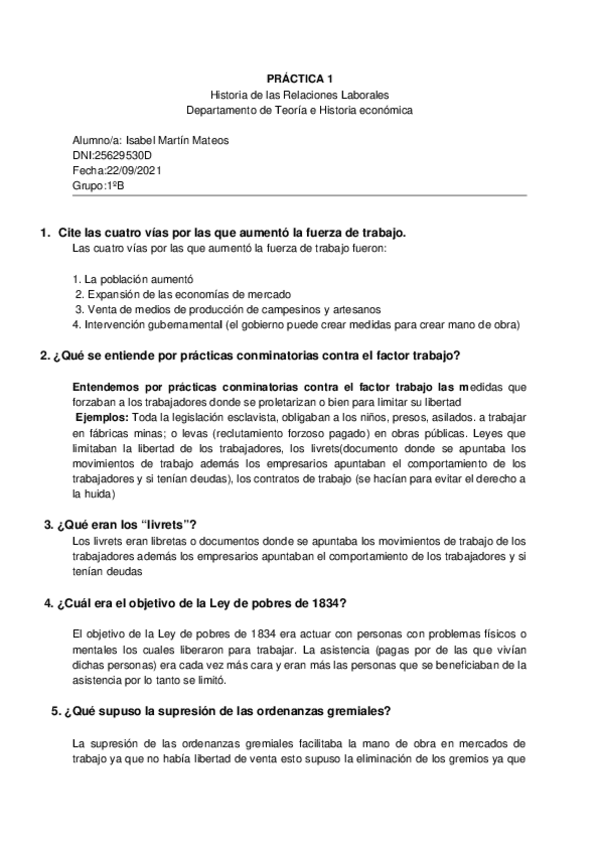 PRÁCTICA 1
Historia de las Relaciones Laborales
Departamento de Teoría e Historia económica

Alumno/a: Isabel Martín Mateos
DNI:25629530D
Fecha:22/09/2021
Grupo:1ºB

1. Cite las cuatro vías por las que aumentó la fuerza de trabajo.
Las cuatro vías por las que aumentó la fuerza de trabajo fueron:

1. La población aumentó
2. Expansión de las economías de mercado
3. Venta de medios de producción de campesinos y artesanos
4. Intervención gubernamental (el gobierno puede crear medidas para crear mano de obra)

2. ¿Qué se entiende por prácticas conminatorias contra el factor trabajo?

Entendemos por prácticas conminatorias contra el factor trabajo las medidas que forzaban a los trabajadores donde se proletarizan o bien para limitar su libertad
Ejemplos: Toda la legislación esclavista, obligaban a los niños, presos, asilados. a trabajar en fábricas minas; o levas (reclutamiento forzoso pagado) en obras públicas. Leyes que limitaban la libertad de los trabajadores, los livrets(documento donde se apuntaba los movimientos de trabajo además los empresarios apuntaban el comportamiento de los trabajadores y si tenían deudas), los contratos de trabajo (se hacían para evitar el derecho a la huida)

3. ¿Qué eran los "livrets"?
Los livrets eran libretas o documentos donde se apuntaba los movimientos de trabajo de los trabajadores además los empresarios apuntaban el comportamiento de los trabajadores y si tenían deudas

4. ¿Cuál era el objetivo de la Ley de pobres de 1834?

El objetivo de la Ley de pobres de 1834 era actuar con personas con problemas físicos o mentales los cuales liberaron para trabajar. La asistencia (pagas por de las que vivían dichas personas) era cada vez más cara y eran más las personas que se beneficiaban de la asistencia por lo tanto se limitó.

5. ¿Qué supuso la supresión de las ordenanzas gremiales?

La supresión de las ordenanzas gremiales facilitaba la mano de obra en mercados de trabajo ya que no había libertad de venta esto supuso la eliminación de los gremios ya que